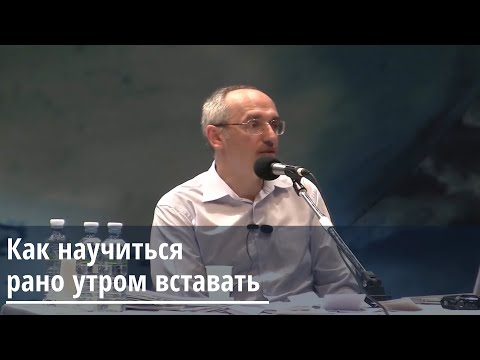 Как научиться
рано утром вставать